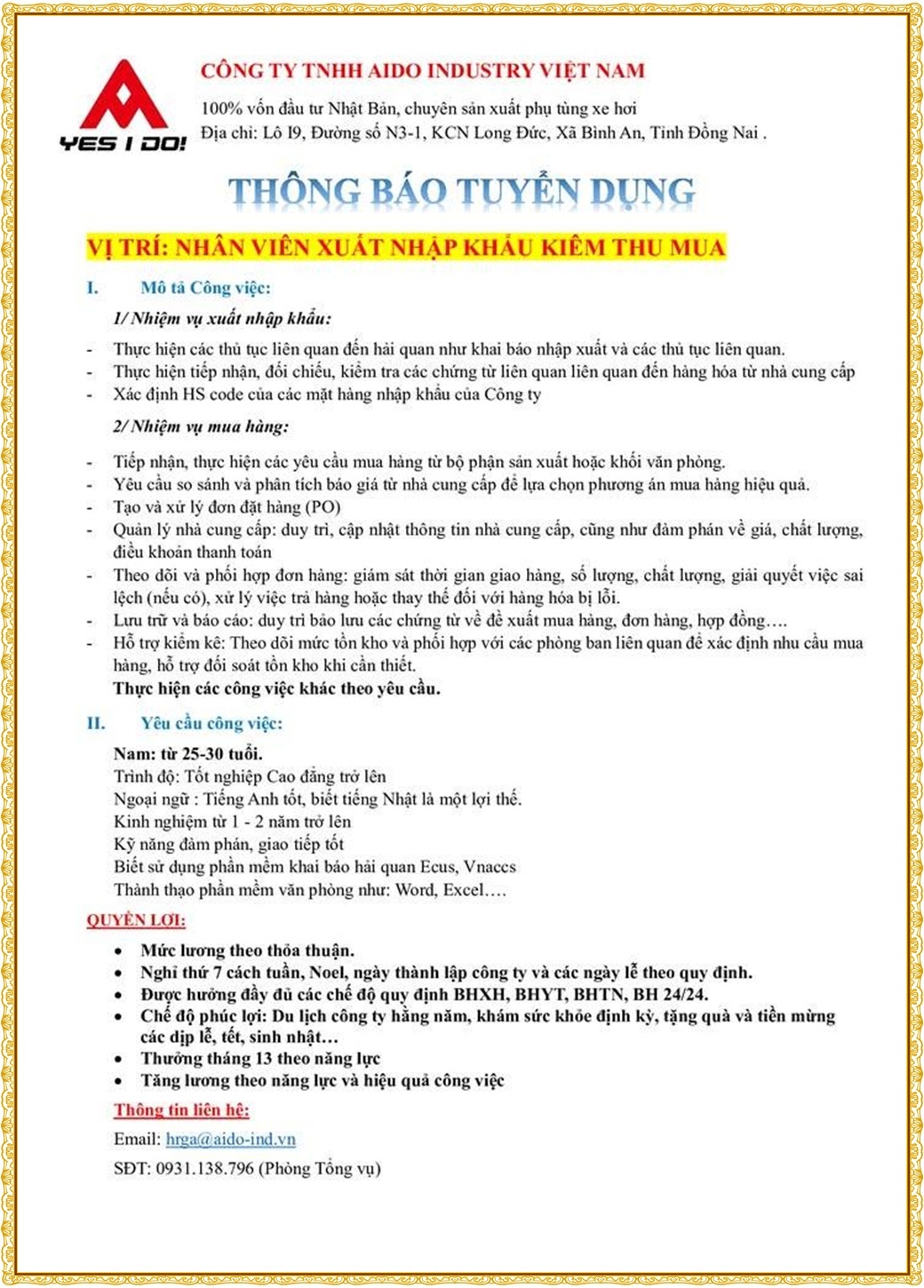 YES I DO!

CÔNG TY TNHH AIDO INDUSTRY VIỆT NAM

100% vốn đầu tư Nhật Bản, chuyên sản xuất phụ tùng xe hơi
Địa chỉ: Lô I9, Đường số N3-1, KCN Long Đức, Xã Bình An, Tỉnh Đồng Nai .

THÔNG BÁO TUYỂN DỤNG

VỊ TRÍ: NHÂN VIÊN XUẤT NHẬP KHẨU KIÊM THU MUA

I. Mô tả Công việc:

1/ Nhiệm vụ xuất nhập khẩu:

- Thực hiện các thủ tục liên quan đến hải quan như khai báo nhập xuất và các thủ tục liên quan.
- Thực hiện tiếp nhận, đối chiếu, kiểm tra các chứng từ liên quan liên quan đến hàng hóa từ nhà cung cấp
- Xác định HS code của các mặt hàng nhập khẩu của Công ty

2/ Nhiệm vụ mua hàng:

- Tiếp nhận, thực hiện các yêu cầu mua hàng từ bộ phận sản xuất hoặc khối văn phòng.
- Yêu cầu so sánh và phân tích báo giá từ nhà cung cấp để lựa chọn phương án mua hàng hiệu quả.
- Tạo và xử lý đơn đặt hàng (PO)
- Quản lý nhà cung cấp: duy trì, cập nhật thông tin nhà cung cấp, cũng như đàm phán về giá, chất lượng, điều khoản thanh toán
- Theo dõi và phối hợp đơn hàng: giám sát thời gian giao hàng, số lượng, chất lượng, giải quyết việc sai lệch (nếu có), xử lý việc trả hàng hoặc thay thế đối với hàng hóa bị lỗi.
- Lưu trữ và báo cáo: duy trì bảo lưu các chứng từ về đề xuất mua hàng, đơn hàng, hợp đồng….
- Hỗ trợ kiểm kê: Theo dõi mức tồn kho và phối hợp với các phòng ban liên quan để xác định nhu cầu mua hàng, hỗ trợ đối soát tồn kho khi cần thiết.
Thực hiện các công việc khác theo yêu cầu.

II. Yêu cầu công việc:

Nam: từ 25-30 tuổi.
Trình độ: Tốt nghiệp Cao đẳng trở lên
Ngoại ngữ : Tiếng Anh tốt, biết tiếng Nhật là một lợi thế.
Kinh nghiệm từ 1 - 2 năm trở lên
Kỹ năng đàm phán, giao tiếp tốt
Biết sử dụng phần mềm khai báo hải quan Ecus, Vnaccs
Thành thạo phần mềm văn phòng như: Word, Excel….

QUYỀN LỢI:

• Mức lương theo thỏa thuận.
• Nghỉ thứ 7 cách tuần, Noel, ngày thành lập công ty và các ngày lễ theo quy định.
• Được hưởng đầy đủ các chế độ quy định BHXH, BHYT, BHTN, BH 24/24.
• Chế độ phúc lợi: Du lịch công ty hằng năm, khám sức khỏe định kỳ, tặng quà và tiền mừng các dịp lễ, tết, sinh nhật…
• Thưởng tháng 13 theo năng lực
• Tăng lương theo năng lực và hiệu quả công việc

Thông tin liên hệ:

Email: hrga@aido-ind.vn

SĐT: 0931.138.796 (Phòng Tổng vụ)